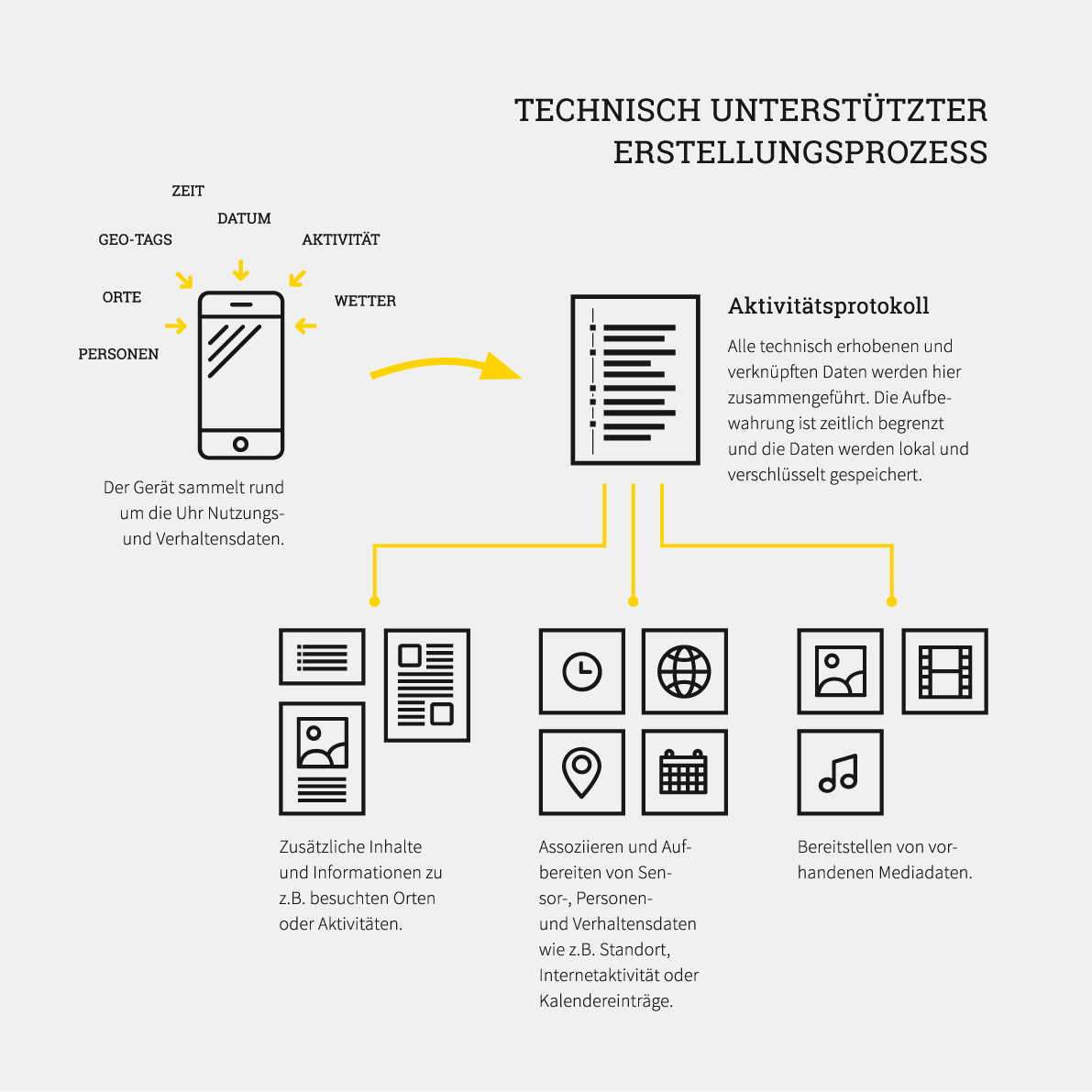 TECHNISCH UNTERSTÜTZTER ERSTELLUNGSPROZESS

ZEIT

DATUM

GEO-TAGS

AKTIVITÄT

ORTE

WETTER

PERSONEN

Der Gerät sammelt rund um die Uhr Nutzungs- und Verhaltensdaten.

Aktivitätsprotokoll

Alle technisch erhobenen und verknüpften Daten werden hier zusammengeführt. Die Aufbewahrung ist zeitlich begrenzt und die Daten werden lokal und verschlüsselt gespeichert.

Zusätzliche Inhalte und Informationen zu z.B. besuchten Orten oder Aktivitäten.

Assoziieren und Aufbereiten von Sensor-, Personen- und Verhaltensdaten wie z.B. Standort, Internetaktivität oder Kalendereinträge.

Bereitstellen von vorhandenen Mediadaten.